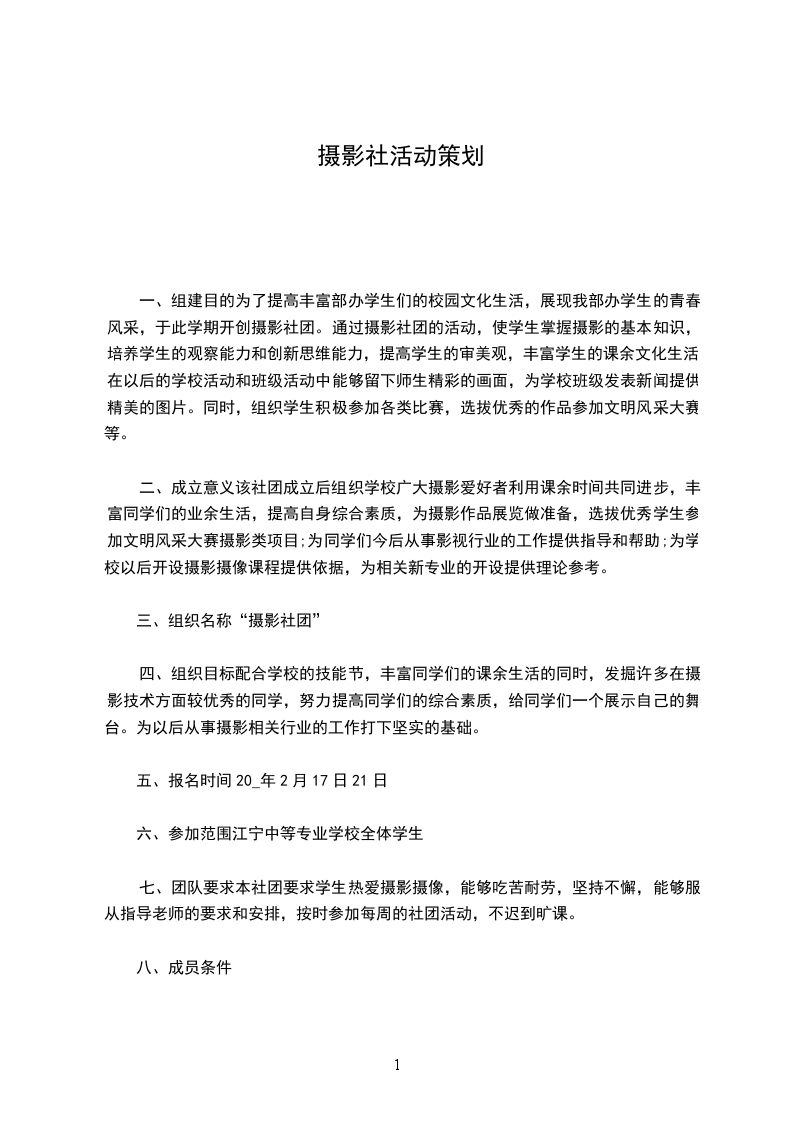 摄影社活动策划

一、组建目的为了提高丰富部办学生们的校园文化生活，展现我部办学生的青春风采，于此学期开创摄影社团。通过摄影社团的活动，使学生掌握摄影的基本知识，培养学生的观察能力和创新思维能力，提高学生的审美观，丰富学生的课余文化生活在以后的学校活动和班级活动中能够留下师生精彩的画面，为学校班级发表新闻提供精美的图片。同时，组织学生积极参加各类比赛，选拔优秀的作品参加文明风采大赛等。

二、成立意义该社团成立后组织学校广大摄影爱好者利用课余时间共同进步，丰富同学们的业余生活，提高自身综合素质，为摄影作品展览做准备，选拔优秀学生参加文明风采大赛摄影类项目;为同学们今后从事影视行业的工作提供指导和帮助;为学校以后开设摄影摄像课程提供依据，为相关新专业的开设提供理论参考。

三、组织名称“摄影社团”

四、组织目标配合学校的技能节，丰富同学们的课余生活的同时，发掘许多在摄影技术方面较优秀的同学，努力提高同学们的综合素质，给同学们一个展示自己的舞台。为以后从事摄影相关行业的工作打下坚实的基础。

五、报名时间 20_年 2 月 17 日 21 日

六、参加范围江宁中等专业学校全体学生

七、团队要求本社团要求学生热爱摄影摄像，能够吃苦耐劳，坚持不懈，能够服从指导老师的要求和安排，按时参加每周的社团活动，不迟到旷课。

八、成员条件

1